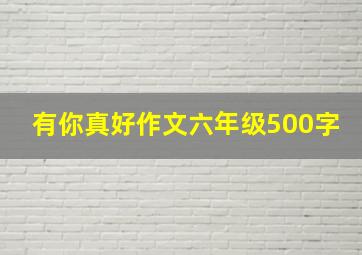 有你真好作文六年级500字